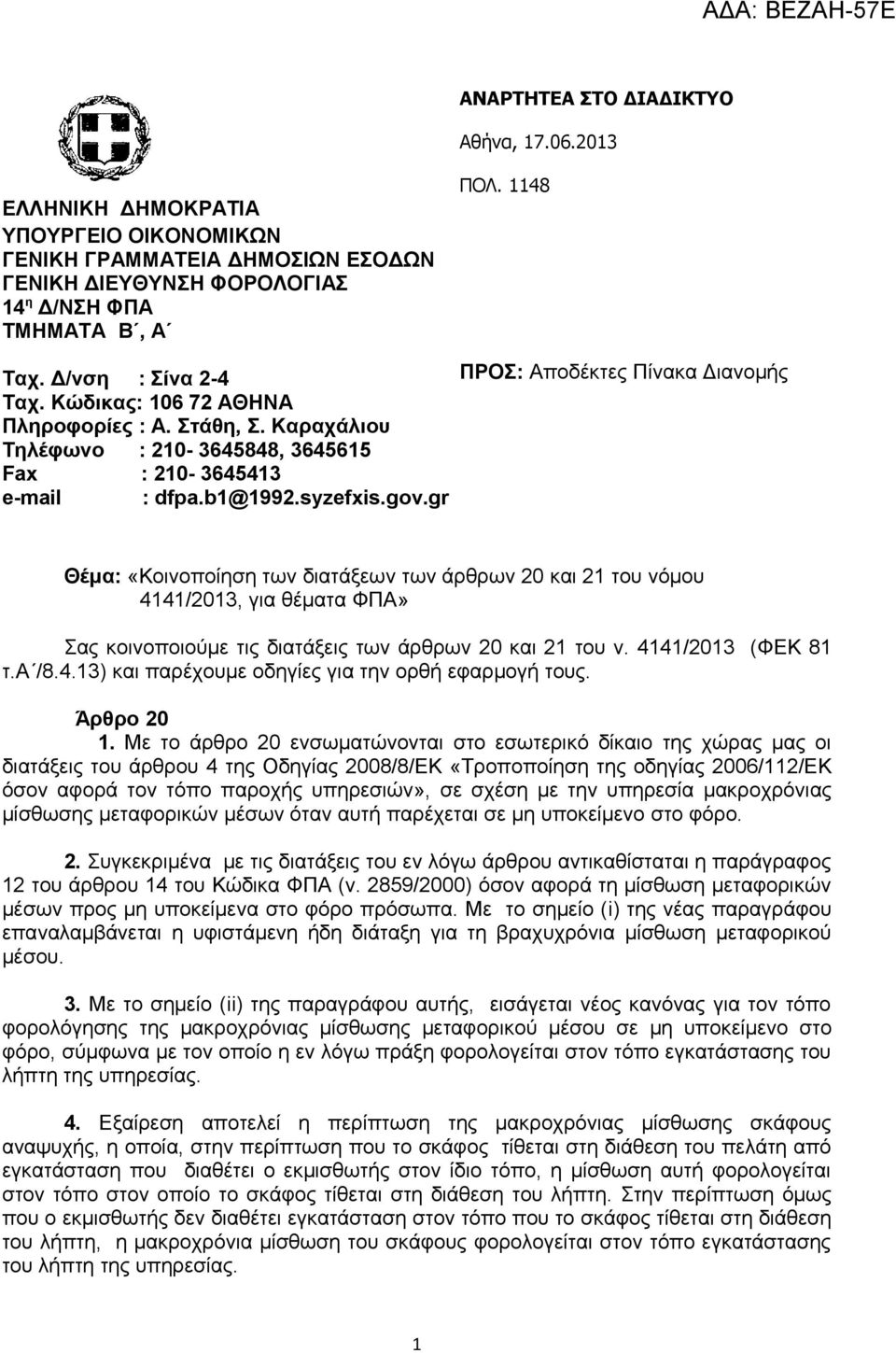 ΑΔΑ: ΒΕΖΑΗ-57Ε

ΕΛΛΗΝΙΚΗ ΔΗΜΟΚΡΑΤΙΑ
ΥΠΟΥΡΓΕΙΟ ΟΙΚΟΝΟΜΙΚΩΝ
ΓΕΝΙΚΗ ΓΡΑΜΜΑΤΕΙΑ ΔΗΜΟΣΙΩΝ ΕΣΟΔΩΝ
ΓΕΝΙΚΗ ΔΙΕΥΘΥΝΣΗ ΦΟΡΟΛΟΓΙΑΣ
14η Δ/ΝΣΗ ΦΠΑ
ΤΜΗΜΑΤΑ Β΄, Α΄

Ταχ. Δ/νση : Σίνα 2-4
Ταχ. Κώδικας: 106 72 ΑΘΗΝΑ
Πληροφορίες : Α. Στάθη, Σ. Καραχάλιου
Τηλέφωνο : 210- 3645848, 3645615
Fax : 210- 3645413
e-mail : dfpa.b1@1992.syzefxis.gov.gr

ΑΝΑΡΤΗΤΕΑ ΣΤΟ ΔΙΑΔΙΚΤΥΟ
Αθήνα, 17.06.2013
ΠΟΛ. 1148

ΠΡΟΣ: Αποδέκτες Πίνακα Διανομής

Θέμα: «Κοινοποίηση των διατάξεων των άρθρων 20 και 21 του νόμου 4141/2013, για θέματα ΦΠΑ»

Σας κοινοποιούμε τις διατάξεις των άρθρων 20 και 21 του ν. 4141/2013 (ΦΕΚ 81 τ.Α΄/8.4.13) και παρέχουμε οδηγίες για την ορθή εφαρμογή τους.

Άρθρο 20

1. Με το άρθρο 20 ενσωματώνονται στο εσωτερικό δίκαιο της χώρας μας οι διατάξεις του άρθρου 4 της Οδηγίας 2008/8/ΕΚ «Τροποποίηση της οδηγίας 2006/112/ΕΚ όσον αφορά τον τόπο παροχής υπηρεσιών», σε σχέση με την υπηρεσία μακροχρόνιας μίσθωσης μεταφορικών μέσων όταν αυτή παρέχεται σε μη υποκείμενο στο φόρο.

2. Συγκεκριμένα με τις διατάξεις του εν λόγω άρθρου αντικαθίσταται η παράγραφος 12 του άρθρου 14 του Κώδικα ΦΠΑ (ν. 2859/2000) όσον αφορά τη μίσθωση μεταφορικών μέσων προς μη υποκείμενα στο φόρο πρόσωπα. Με το σημείο (i) της νέας παραγράφου επαναλαμβάνεται η υφιστάμενη ήδη διάταξη για τη βραχυχρόνια μίσθωση μεταφορικού μέσου.

3. Με το σημείο (ii) της παραγράφου αυτής, εισάγεται νέος κανόνας για τον τόπο φορολόγησης της μακροχρόνιας μίσθωσης μεταφορικού μέσου σε μη υποκείμενο στο φόρο, σύμφωνα με τον οποίο η εν λόγω πράξη φορολογείται στον τόπο εγκατάστασης του λήπτη της υπηρεσίας.

4. Εξαίρεση αποτελεί η περίπτωση της μακροχρόνιας μίσθωσης σκάφους αναψυχής, η οποία, στην περίπτωση που το σκάφος τίθεται στη διάθεση του πελάτη από εγκατάσταση που διαθέτει ο εκμισθωτής στον ίδιο τόπο, η μίσθωση αυτή φορολογείται στον τόπο στον οποίο το σκάφος τίθεται στη διάθεση του λήπτη. Στην περίπτωση όμως που ο εκμισθωτής δεν διαθέτει εγκατάσταση στον τόπο που το σκάφος τίθεται στη διάθεση του λήπτη, η μακροχρόνια μίσθωση του σκάφους φορολογείται στον τόπο εγκατάστασης του λήπτη της υπηρεσίας.

1